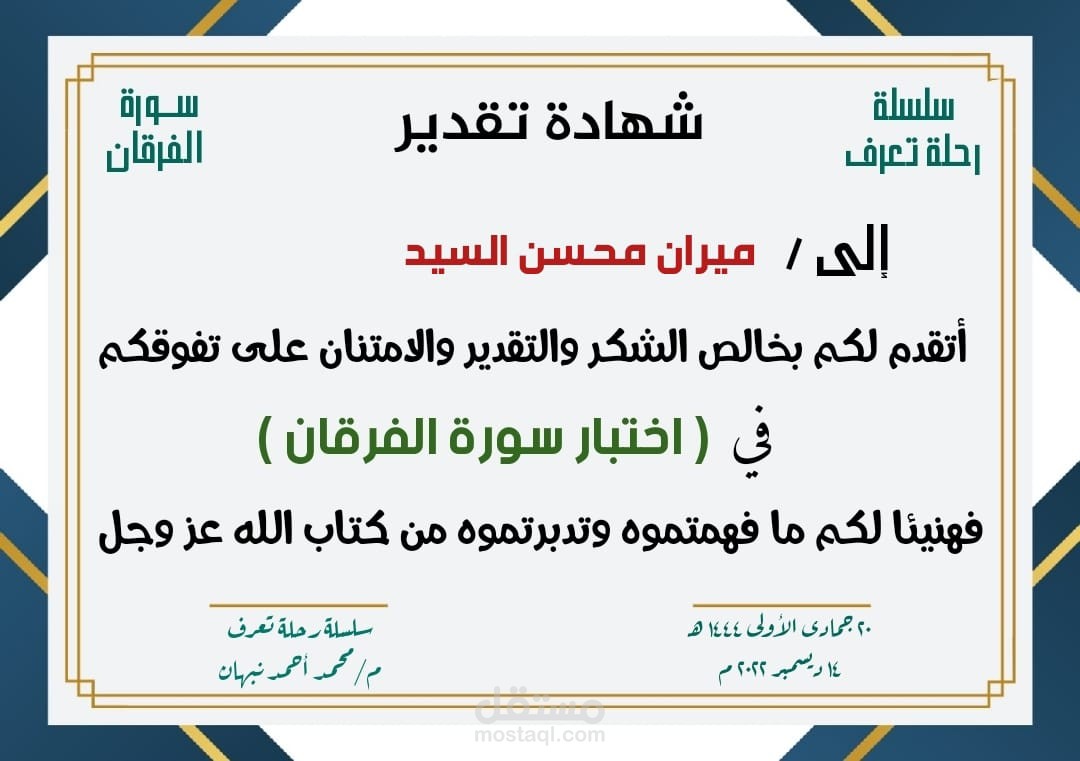 سلسلة
رحلة تعرف

شهادة تقدير

سورة
الفرقان

إلى / ميران محسن السيد

أتقدم لكم بخالص الشكر والتقدير والامتنان على تفوقكم

في ( اختبار سورة الفرقان )

فهنيئا لكم ما فهمتموه وتدبرتموه من كتاب الله عز وجل

٢٠ جمادى الأولى ١٤٤٤ هـ
١٤ ديسمبر ٢٠٢٢ م

سلسلة رحلة تعرف
م/ محمد أحمد نبهان

مستقل
mostaql.com